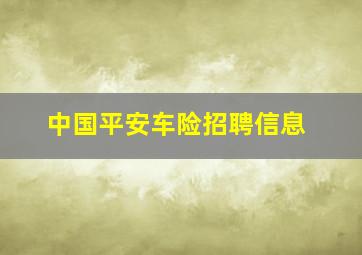 中国平安车险招聘信息